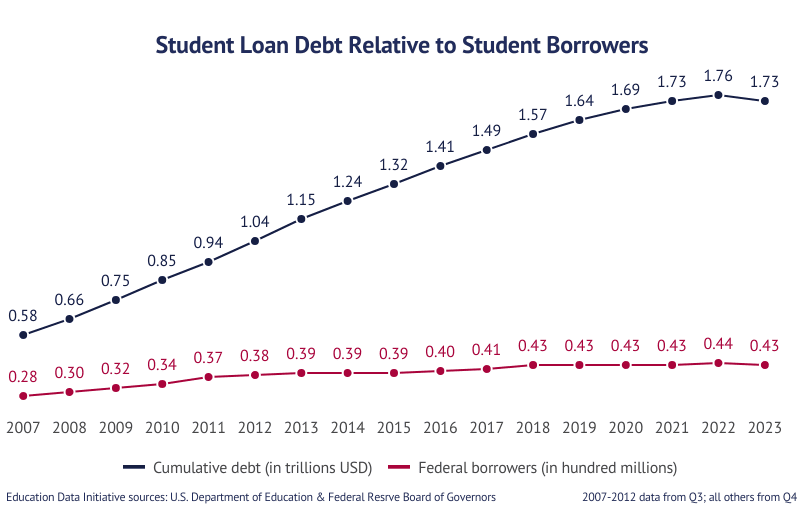 Student Loan Debt Relative to Student Borrowers

0.58 0.66 0.75 0.85 0.94 1.04 1.15 1.24 1.32 1.41 1.49 1.57 1.64 1.69 1.73 1.76 1.73

0.28 0.30 0.32 0.34 0.37 0.38 0.39 0.39 0.39 0.40 0.41 0.43 0.43 0.43 0.43 0.44 0.43

2007 2008 2009 2010 2011 2012 2013 2014 2015 2016 2017 2018 2019 2020 2021 2022 2023

Cumulative debt (in trillions USD) Federal borrowers (in hundred millions)

Education Data Initiative sources: U.S. Department of Education & Federal Resrve Board of Governors

2007-2012 data from Q3; all others from Q4